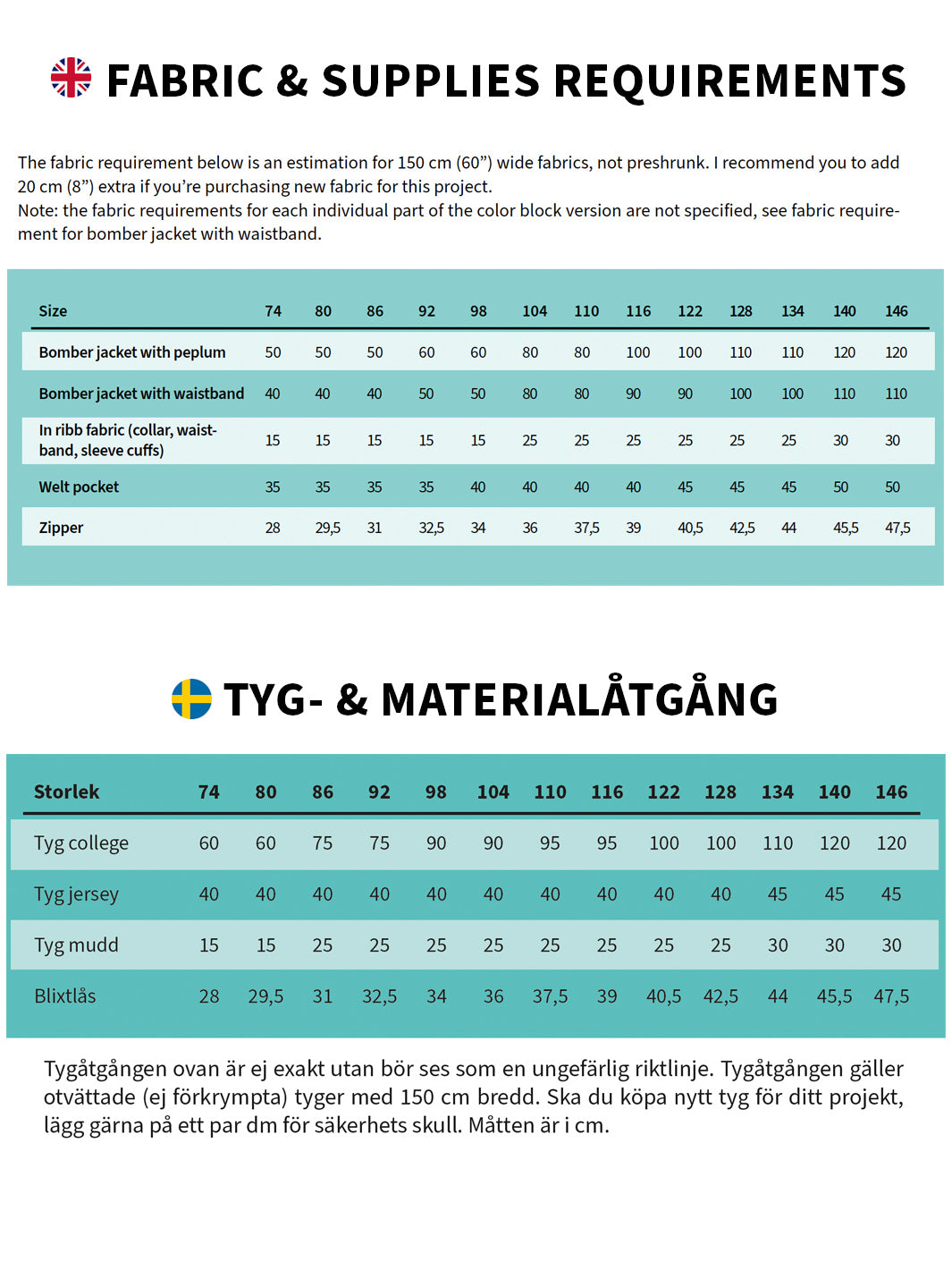 FABRIC & SUPPLIES REQUIREMENTS

The fabric requirement below is an estimation for 150 cm (60”) wide fabrics, not preshrunk. I recommend you to add 20 cm (8”) extra if you’re purchasing new fabric for this project.
Note: the fabric requirements for each individual part of the color block version are not specified, see fabric requirement for bomber jacket with waistband.

| Size | 74 | 80 | 86 | 92 | 98 | 104 | 110 | 116 | 122 | 128 | 134 | 140 | 146 |
|---|---|---|---|---|---|---|---|---|---|---|---|---|---|
| Bomber jacket with peplum | 50 | 50 | 50 | 60 | 60 | 80 | 80 | 100 | 100 | 110 | 110 | 120 | 120 |
| Bomber jacket with waistband | 40 | 40 | 40 | 50 | 50 | 80 | 80 | 90 | 90 | 100 | 100 | 110 | 110 |
| In ribb fabric (collar, waistband, sleeve cuffs) | 15 | 15 | 15 | 15 | 15 | 25 | 25 | 25 | 25 | 25 | 25 | 30 | 30 |
| Welt pocket | 35 | 35 | 35 | 35 | 40 | 40 | 40 | 40 | 45 | 45 | 45 | 50 | 50 |
| Zipper | 28 | 29,5 | 31 | 32,5 | 34 | 36 | 37,5 | 39 | 40,5 | 42,5 | 44 | 45,5 | 47,5 |

TYG- & MATERIALÅTGÅNG

| Storlek | 74 | 80 | 86 | 92 | 98 | 104 | 110 | 116 | 122 | 128 | 134 | 140 | 146 |
|---|---|---|---|---|---|---|---|---|---|---|---|---|---|
| Tyg college | 60 | 60 | 75 | 75 | 90 | 90 | 95 | 95 | 100 | 100 | 110 | 120 | 120 |
| Tyg jersey | 40 | 40 | 40 | 40 | 40 | 40 | 40 | 40 | 40 | 40 | 45 | 45 | 45 |
| Tyg mudd | 15 | 15 | 25 | 25 | 25 | 25 | 25 | 25 | 25 | 25 | 30 | 30 | 30 |
| Blixtlås | 28 | 29,5 | 31 | 32,5 | 34 | 36 | 37,5 | 39 | 40,5 | 42,5 | 44 | 45,5 | 47,5 |

Tygåtgången ovan är ej exakt utan bör ses som en ungefärlig riktlinje. Tygåtgången gäller otvättade (ej förkrympta) tyger med 150 cm bredd. Ska du köpa nytt tyg för ditt projekt, lägg gärna på ett par dm för säkerhets skull. Måtten är i cm.